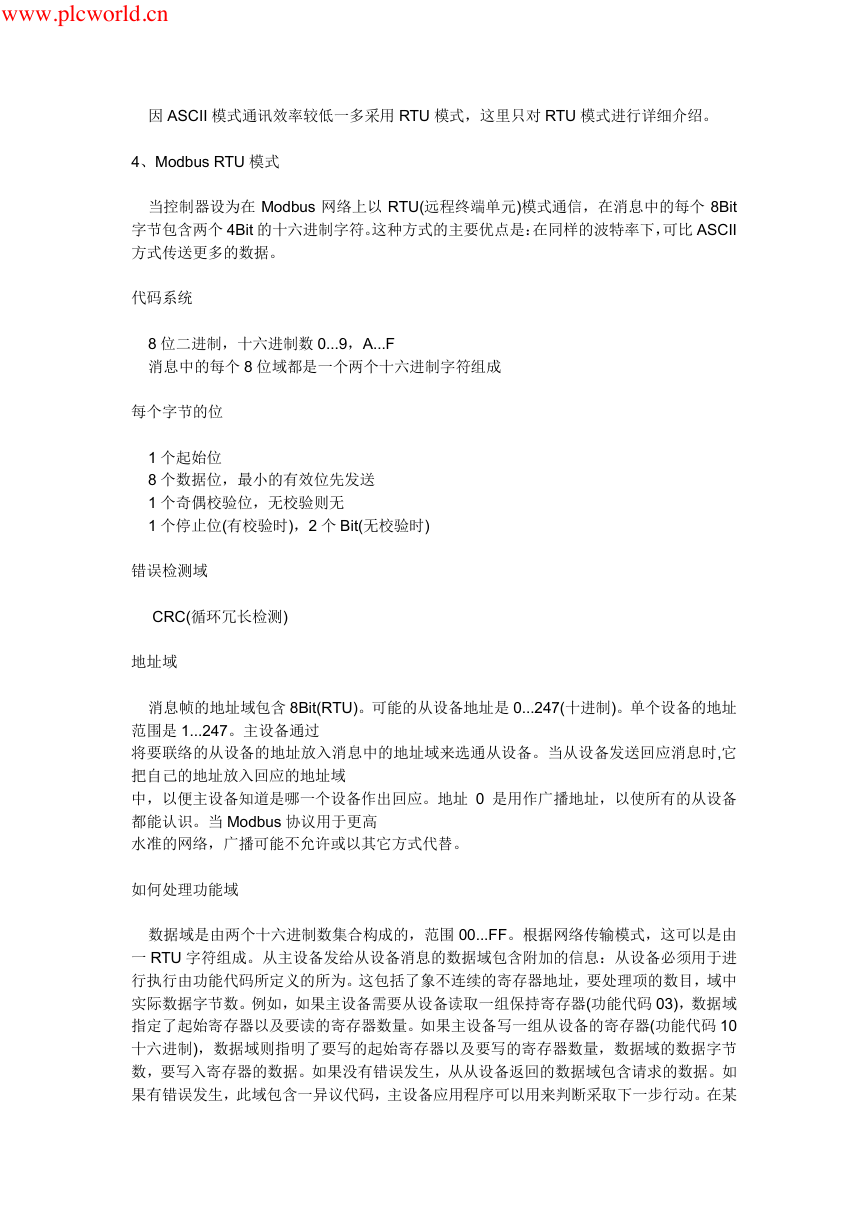 www.plcworld.cn

因 ASCII 模式通讯效率较低一多采用 RTU 模式，这里只对 RTU 模式进行详细介绍。

4、Modbus RTU 模式

当控制器设为在 Modbus 网络上以 RTU(远程终端单元)模式通信，在消息中的每个 8Bit 字节包含两个 4Bit 的十六进制字符。这种方式的主要优点是：在同样的波特率下，可比 ASCII 方式传送更多的数据。

代码系统

8 位二进制，十六进制数 0...9，A...F
消息中的每个 8 位域都是一个两个十六进制字符组成

每个字节的位

1 个起始位
8 个数据位，最小的有效位先发送
1 个奇偶校验位，无校验则无
1 个停止位(有校验时)，2 个 Bit(无校验时)

错误检测域

CRC(循环冗长检测)

地址域

消息帧的地址域包含 8Bit(RTU)。可能的从设备地址是 0...247(十进制)。单个设备的地址范围是 1...247。主设备通过
将要联络的从设备的地址放入消息中的地址域来选通从设备。当从设备发送回应消息时,它把自己的地址放入回应的地址域
中，以便主设备知道是哪一个设备作出回应。地址 0 是用作广播地址，以使所有的从设备都能认识。当 Modbus 协议用于更高
水准的网络，广播可能不允许或以其它方式代替。

如何处理功能域

数据域是由两个十六进制数集合构成的，范围 00...FF。根据网络传输模式，这可以是由一 RTU 字符组成。从主设备发给从设备消息的数据域包含附加的信息：从设备必须用于进行执行由功能代码所定义的所为。这包括了象不连续的寄存器地址，要处理项的数目，域中实际数据字节数。例如，如果主设备需要从设备读取一组保持寄存器(功能代码 03)，数据域指定了起始寄存器以及要读的寄存器数量。如果主设备写一组从设备的寄存器(功能代码 10 十六进制)，数据域则指明了要写的起始寄存器以及要写的寄存器数量，数据域的数据字节数，要写入寄存器的数据。如果没有错误发生，从从设备返回的数据域包含请求的数据。如果有错误发生，此域包含一异议代码，主设备应用程序可以用来判断采取下一步行动。在某